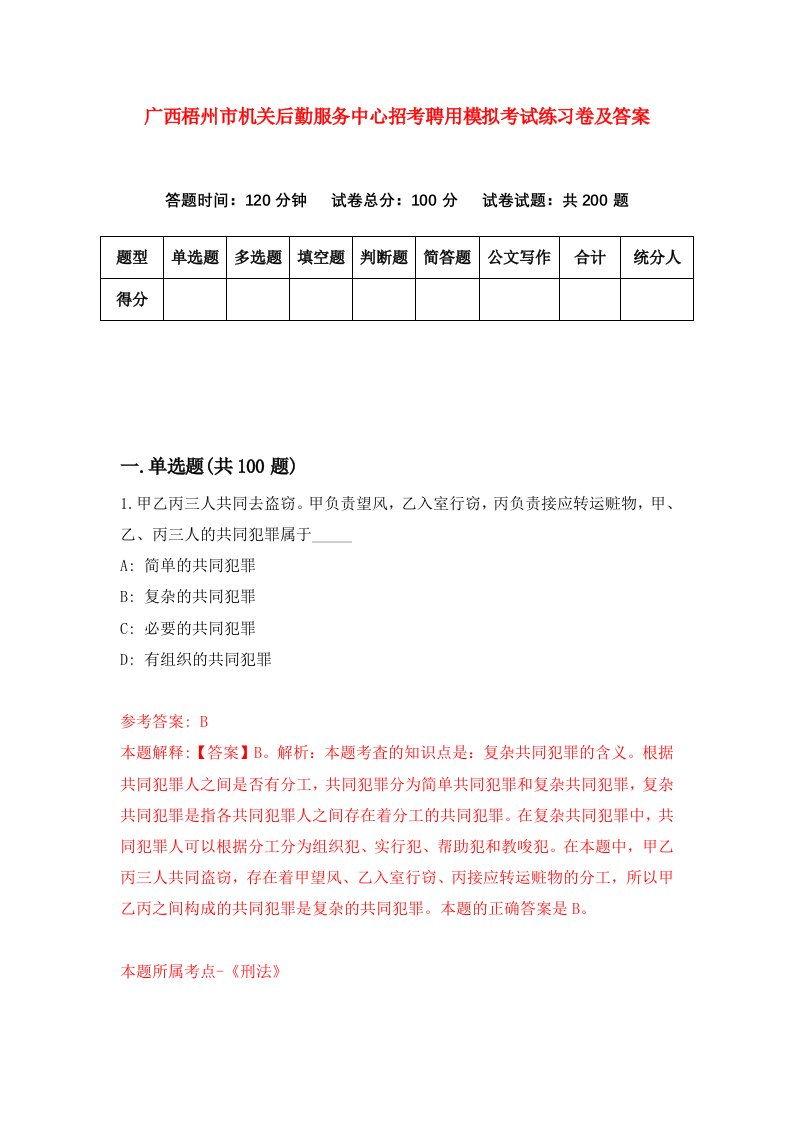 广西梧州市机关后勤服务中心招考聘用模拟考试练习卷及答案

答题时间：120 分钟　试卷总分：100 分　试卷试题：共 200 题

| 题型 | 单选题 | 多选题 | 填空题 | 判断题 | 简答题 | 公文写作 | 合计 | 统分人 |
|---|---|---|---|---|---|---|---|---|
| 得分 | | | | | | | | |

一.单选题(共 100 题)

1.甲乙丙三人共同去盗窃。甲负责望风，乙入室行窃，丙负责接应转运赃物，甲、乙、丙三人的共同犯罪属于_____

A: 简单的共同犯罪

B: 复杂的共同犯罪

C: 必要的共同犯罪

D: 有组织的共同犯罪

参考答案: B

本题解释:【答案】B。解析：本题考查的知识点是：复杂共同犯罪的含义。根据共同犯罪人之间是否有分工，共同犯罪分为简单共同犯罪和复杂共同犯罪，复杂共同犯罪是指各共同犯罪人之间存在着分工的共同犯罪。在复杂共同犯罪中，共同犯罪人可以根据分工分为组织犯、实行犯、帮助犯和教唆犯。在本题中，甲乙丙三人共同盗窃，存在着甲望风、乙入室行窃、丙接应转运赃物的分工，所以甲乙丙之间构成的共同犯罪是复杂的共同犯罪。本题的正确答案是 B。

本题所属考点-《刑法》